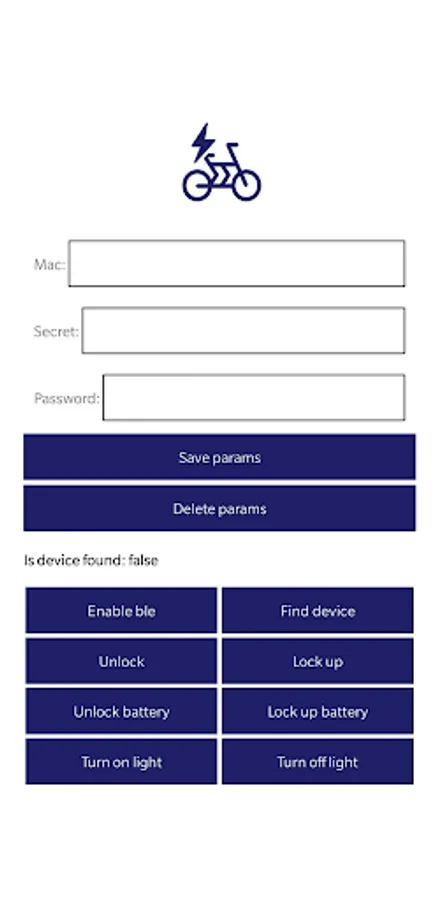 Mac:

Secret:

Password:

Save params

Delete params

Is device found: false

Enable ble

Find device

Unlock

Lock up

Unlock battery

Lock up battery

Turn on light

Turn off light